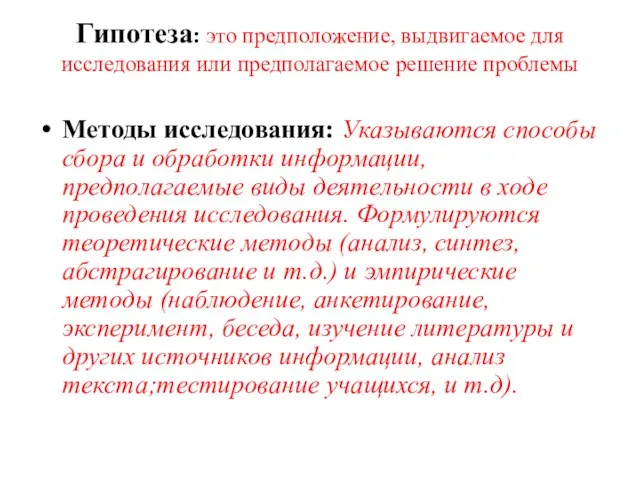 Гипотеза: это предположение, выдвигаемое для исследования или предполагаемое решение проблемы

• Методы исследования: Указываются способы сбора и обработки информации, предполагаемые виды деятельности в ходе проведения исследования. Формулируются теоретические методы (анализ, синтез, абстрагирование и т.д.) и эмпирические методы (наблюдение, анкетирование, эксперимент, беседа, изучение литературы и других источников информации, анализ текста;тестирование учащихся, и т.д).